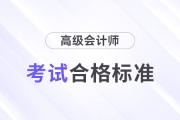 高级会计师

考试合格标准